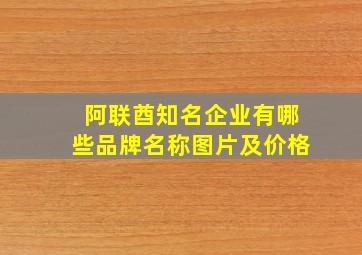 阿联酋知名企业有哪些品牌名称图片及价格